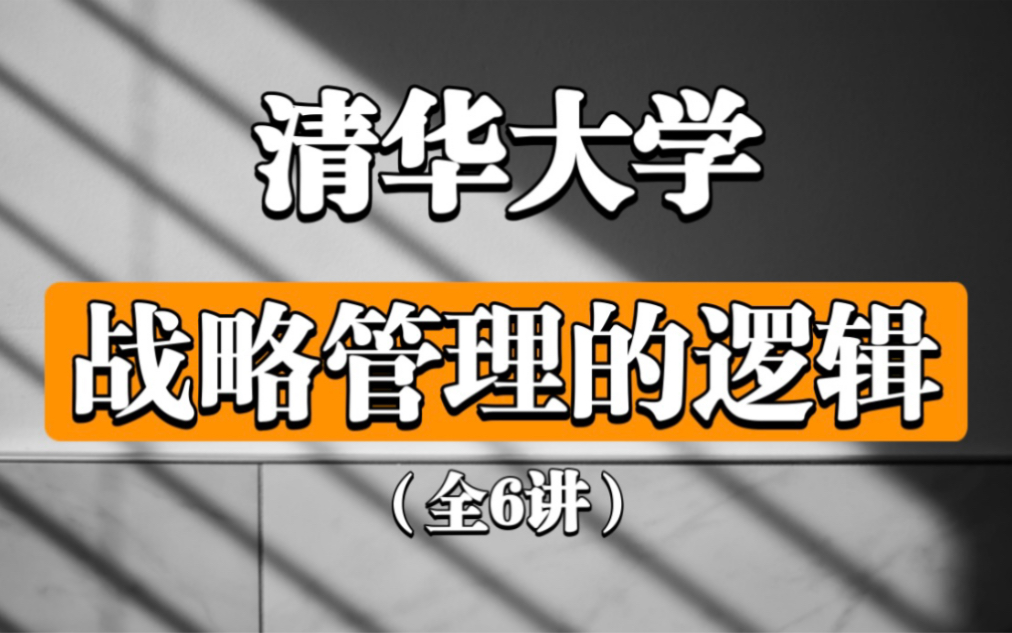 清华大学

战略管理的逻辑

（全6讲）